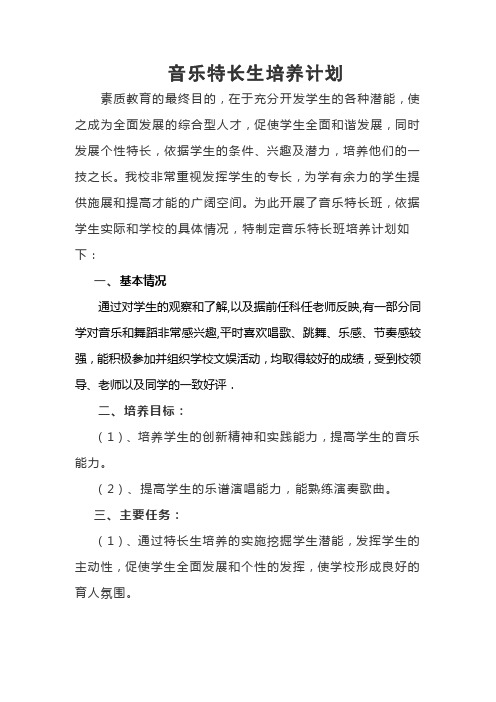 音乐特长生培养计划

素质教育的最终目的，在于充分开发学生的各种潜能，使之成为全面发展的综合型人才，促使学生全面和谐发展，同时发展个性特长，依据学生的条件、兴趣及潜力，培养他们的一技之长。我校非常重视发挥学生的专长，为学有余力的学生提供施展和提高才能的广阔空间。为此开展了音乐特长班，依据学生实际和学校的具体情况，特制定音乐特长班培养计划如下：

一、基本情况

通过对学生的观察和了解,以及据前任科任老师反映,有一部分同学对音乐和舞蹈非常感兴趣,平时喜欢唱歌、跳舞、乐感、节奏感较强，能积极参加并组织学校文娱活动，均取得较好的成绩，受到校领导、老师以及同学的一致好评．

二、培养目标：

（1）、培养学生的创新精神和实践能力，提高学生的音乐能力。

（2）、提高学生的乐谱演唱能力，能熟练演奏歌曲。

三、主要任务：

（1）、通过特长生培养的实施挖掘学生潜能，发挥学生的主动性，促使学生全面发展和个性的发挥，使学校形成良好的育人氛围。